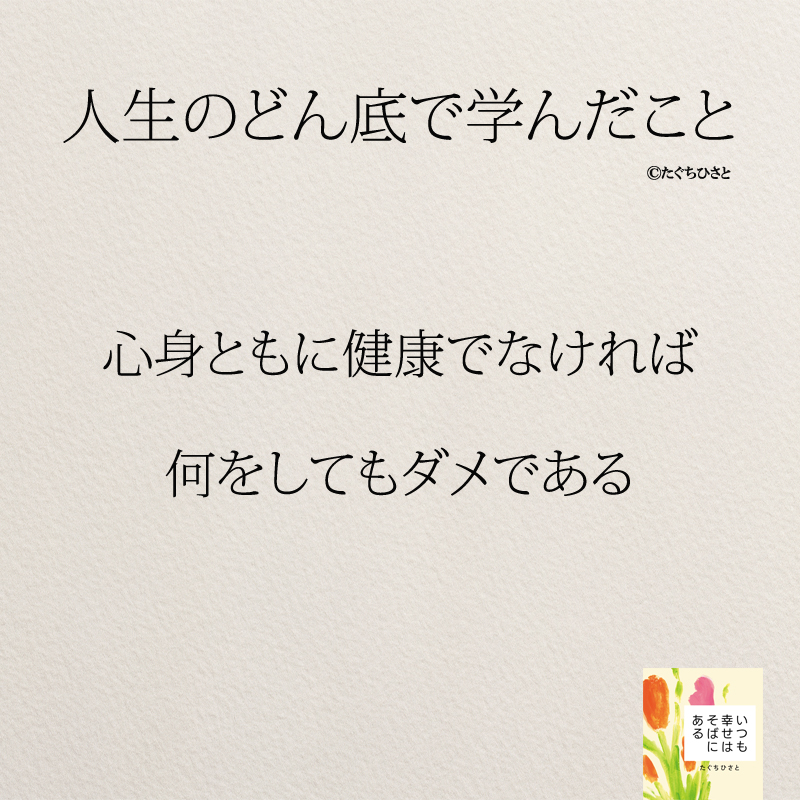 人生のどん底で学んだこと

©たぐちひさと

心身ともに健康でなければ

何をしてもダメである

いつも幸せはそばにある

たぐちひさと